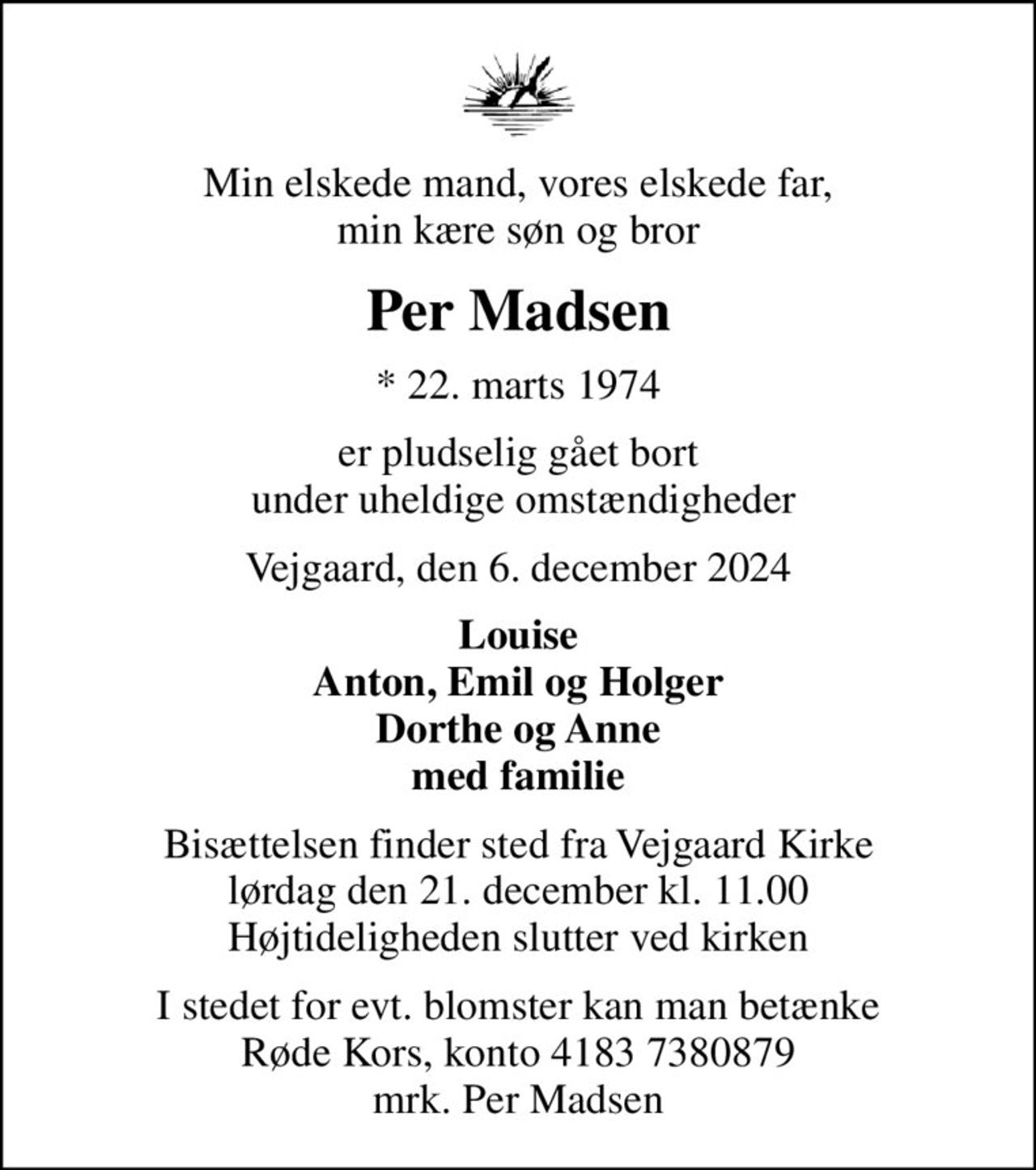 Min elskede mand, vores elskede far,
min kære søn og bror

Per Madsen

* 22. marts 1974

er pludselig gået bort
under uheldige omstændigheder

Vejgaard, den 6. december 2024

Louise
Anton, Emil og Holger
Dorthe og Anne
med familie

Bisættelsen finder sted fra Vejgaard Kirke
lørdag den 21. december kl. 11.00
Højtideligheden slutter ved kirken

I stedet for evt. blomster kan man betænke
Røde Kors, konto 4183 7380879
mrk. Per Madsen